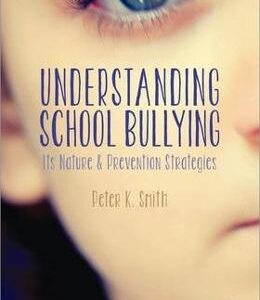 UNDERSTANDING SCHOOL BULLYING

Its Nature & Prevention Strategies

Peter K. Smith